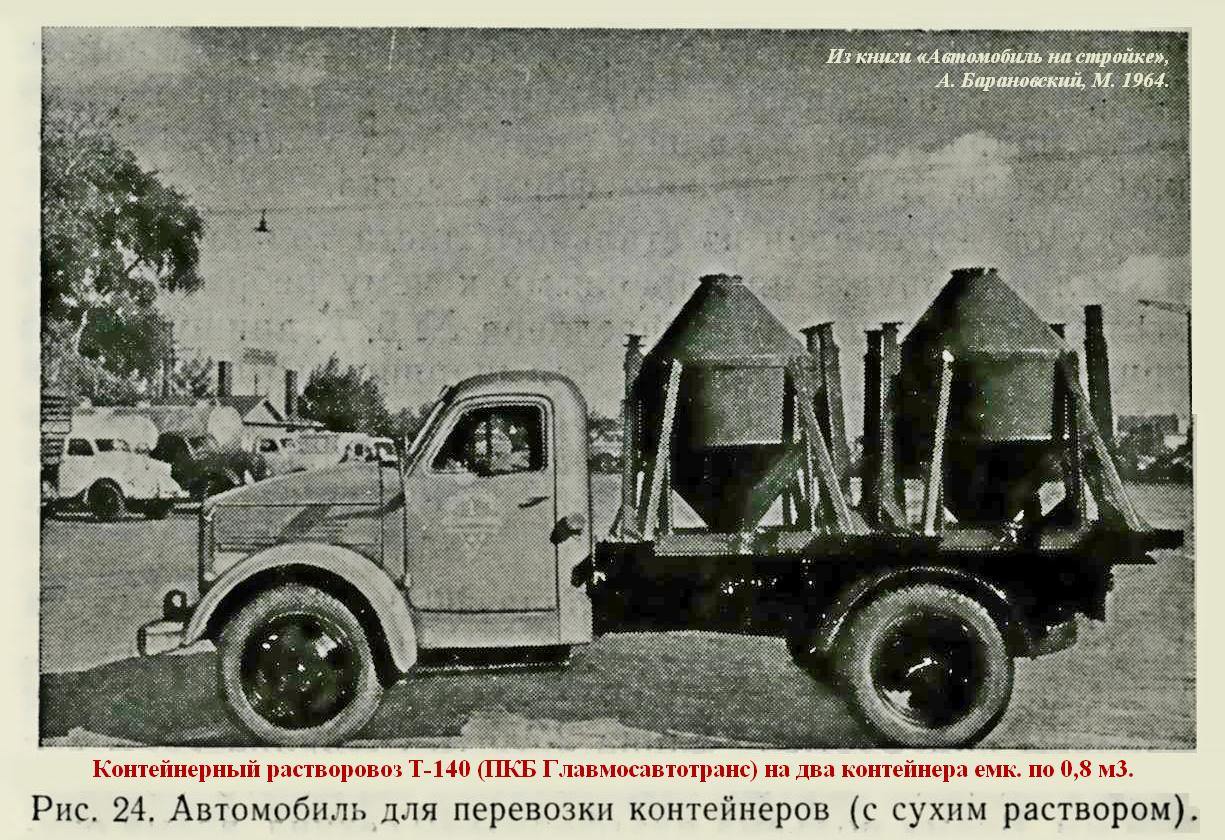 Из книги «Автомобиль на стройке»,
А. Барановский, М. 1964.

Контейнерный растворовоз Т-140 (ПКБ Главмосавтотранс) на два контейнера емк. по 0,8 м3.

Рис. 24. Автомобиль для перевозки контейнеров (с сухим раствором).